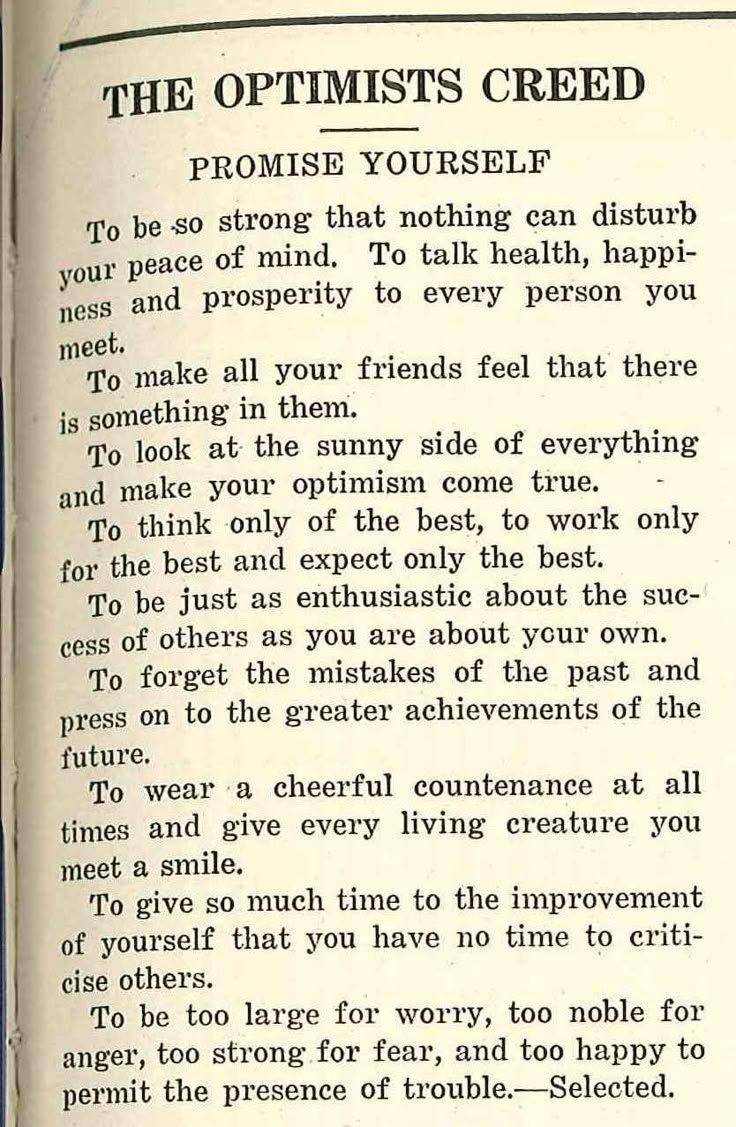 THE OPTIMISTS CREED

PROMISE YOURSELF

To be so strong that nothing can disturb your peace of mind. To talk health, happiness and prosperity to every person you meet.

To make all your friends feel that there is something in them.

To look at the sunny side of everything and make your optimism come true.

To think only of the best, to work only for the best and expect only the best.

To be just as enthusiastic about the success of others as you are about your own.

To forget the mistakes of the past and press on to the greater achievements of the future.

To wear a cheerful countenance at all times and give every living creature you meet a smile.

To give so much time to the improvement of yourself that you have no time to criticise others.

To be too large for worry, too noble for anger, too strong for fear, and too happy to permit the presence of trouble.—Selected.